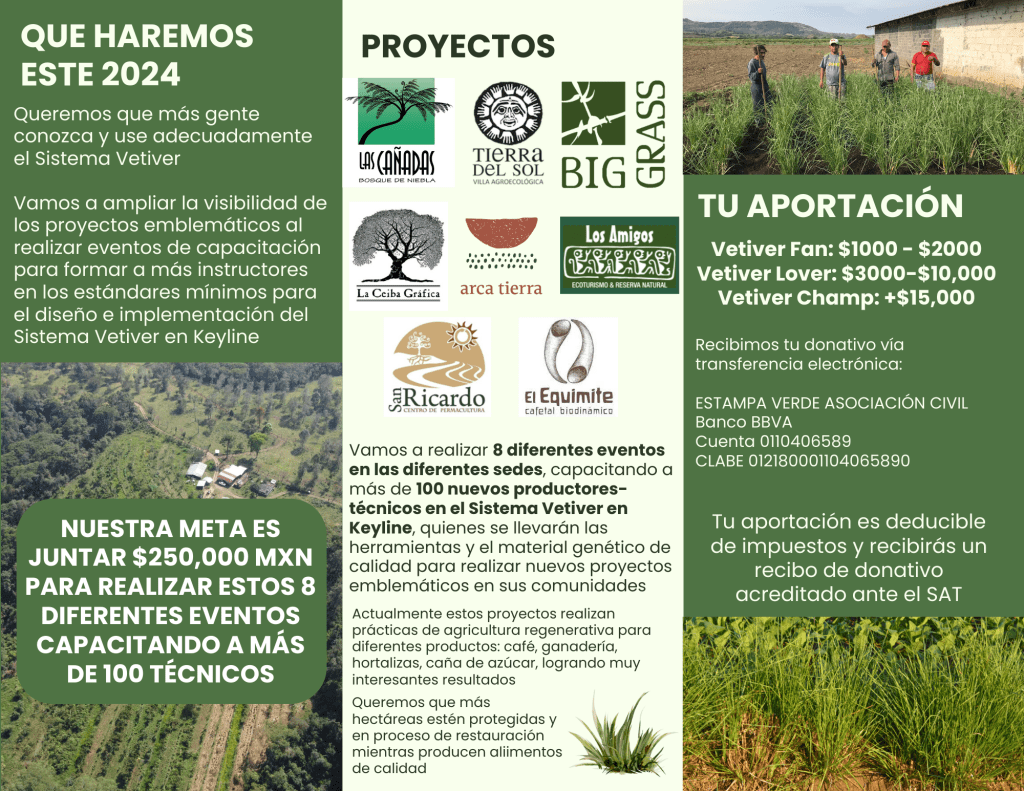 QUE HAREMOS ESTE 2024

Queremos que más gente conozca y use adecuadamente el Sistema Vetiver

Vamos a ampliar la visibilidad de los proyectos emblemáticos al realizar eventos de capacitación para formar a más instructores en los estándares mínimos para el diseño e implementación del Sistema Vetiver en Keyline

NUESTRA META ES JUNTAR $250,000 MXN PARA REALIZAR ESTOS 8 DIFERENTES EVENTOS CAPACITANDO A MÁS DE 100 TÉCNICOS

PROYECTOS

LAS CAÑADAS
BOSQUE DE NIEBLA

TIERRA DEL SOL
VILLA AGROECOLÓGICA

BIG GRASS

La Ceiba Gráfica

arca tierra

Los Amigos
ECOTURISMO & RESERVA NATURAL

San Ricardo
CENTRO DE PERMACULTURA

El Equimite
cafetal biodinámico

Vamos a realizar 8 diferentes eventos en las diferentes sedes, capacitando a más de 100 nuevos productores-técnicos en el Sistema Vetiver en Keyline, quienes se llevarán las herramientas y el material genético de calidad para realizar nuevos proyectos emblemáticos en sus comunidades

Actualmente estos proyectos realizan prácticas de agricultura regenerativa para diferentes productos: café, ganadería, hortalizas, caña de azúcar, logrando muy interesantes resultados

Queremos que más hectáreas estén protegidas y en proceso de restauración mientras producen aliimentos de calidad

TU APORTACIÓN

Vetiver Fan: $1000 - $2000
Vetiver Lover: $3000-$10,000
Vetiver Champ: +$15,000

Recibimos tu donativo vía transferencia electrónica:

ESTAMPA VERDE ASOCIACIÓN CIVIL
Banco BBVA
Cuenta 0110406589
CLABE 012180001104065890

Tu aportación es deducible de impuestos y recibirás un recibo de donativo acreditado ante el SAT